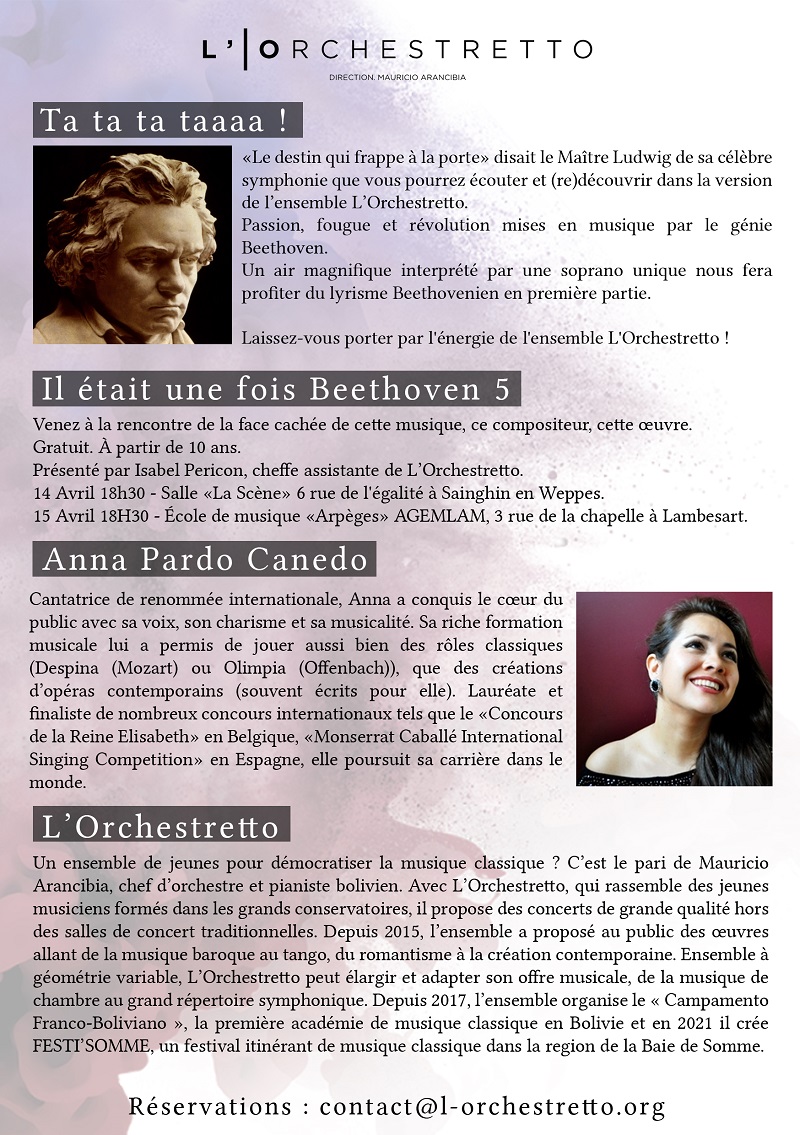 L'ORCHESTRETTO
DIRECTION. MAURICIO ARANCIBIA

Ta ta ta taaaa !

«Le destin qui frappe à la porte» disait le Maître Ludwig de sa célèbre symphonie que vous pourrez écouter et (re)découvrir dans la version de l'ensemble L'Orchestretto.
Passion, fougue et révolution mises en musique par le génie Beethoven.
Un air magnifique interprété par une soprano unique nous fera profiter du lyrisme Beethovenien en première partie.

Laissez-vous porter par l'énergie de l'ensemble L'Orchestretto !

Il était une fois Beethoven 5

Venez à la rencontre de la face cachée de cette musique, ce compositeur, cette œuvre.
Gratuit. À partir de 10 ans.
Présenté par Isabel Pericon, cheffe assistante de L'Orchestretto.
14 Avril 18h30 - Salle «La Scène» 6 rue de l'égalité à Sainghin en Weppes.
15 Avril 18H30 - École de musique «Arpèges» AGEMLAM, 3 rue de la chapelle à Lambesart.

Anna Pardo Canedo

Cantatrice de renommée internationale, Anna a conquis le cœur du public avec sa voix, son charisme et sa musicalité. Sa riche formation musicale lui a permis de jouer aussi bien des rôles classiques (Despina (Mozart) ou Olimpia (Offenbach)), que des créations d'opéras contemporains (souvent écrits pour elle). Lauréate et finaliste de nombreux concours internationaux tels que le «Concours de la Reine Elisabeth» en Belgique, «Monserrat Caballé International Singing Competition» en Espagne, elle poursuit sa carrière dans le monde.

L'Orchestretto

Un ensemble de jeunes pour démocratiser la musique classique ? C'est le pari de Mauricio Arancibia, chef d'orchestre et pianiste bolivien. Avec L'Orchestretto, qui rassemble des jeunes musiciens formés dans les grands conservatoires, il propose des concerts de grande qualité hors des salles de concert traditionnelles. Depuis 2015, l'ensemble a proposé au public des œuvres allant de la musique baroque au tango, du romantisme à la création contemporaine. Ensemble à géométrie variable, L'Orchestretto peut élargir et adapter son offre musicale, de la musique de chambre au grand répertoire symphonique. Depuis 2017, l'ensemble organise le « Campamento Franco-Boliviano », la première académie de musique classique en Bolivie et en 2021 il crée FESTI'SOMME, un festival itinérant de musique classique dans la region de la Baie de Somme.

Réservations : contact@l-orchestretto.org